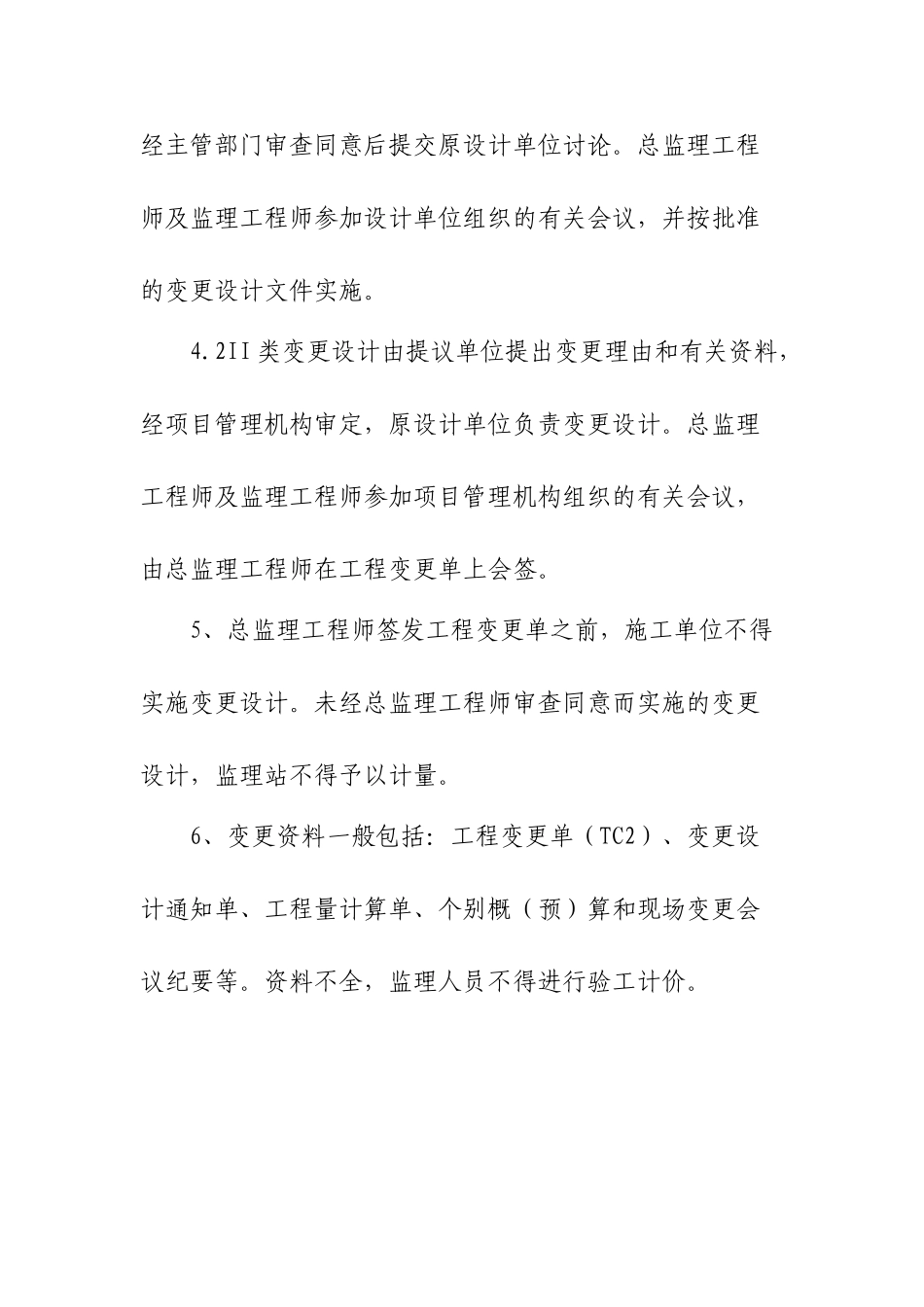 经主管部门审查同意后提交原设计单位讨论。总监理工程师及监理工程师参加设计单位组织的有关会议，并按批准的变更设计文件实施。

4.2II类变更设计由提议单位提出变更理由和有关资料，经项目管理机构审定，原设计单位负责变更设计。总监理工程师及监理工程师参加项目管理机构组织的有关会议，由总监理工程师在工程变更单上会签。

5、总监理工程师签发工程变更单之前，施工单位不得实施变更设计。未经总监理工程师审查同意而实施的变更设计，监理站不得予以计量。

6、变更资料一般包括：工程变更单（TC2）、变更设计通知单、工程量计算单、个别概（预）算和现场变更会议纪要等。资料不全，监理人员不得进行验工计价。